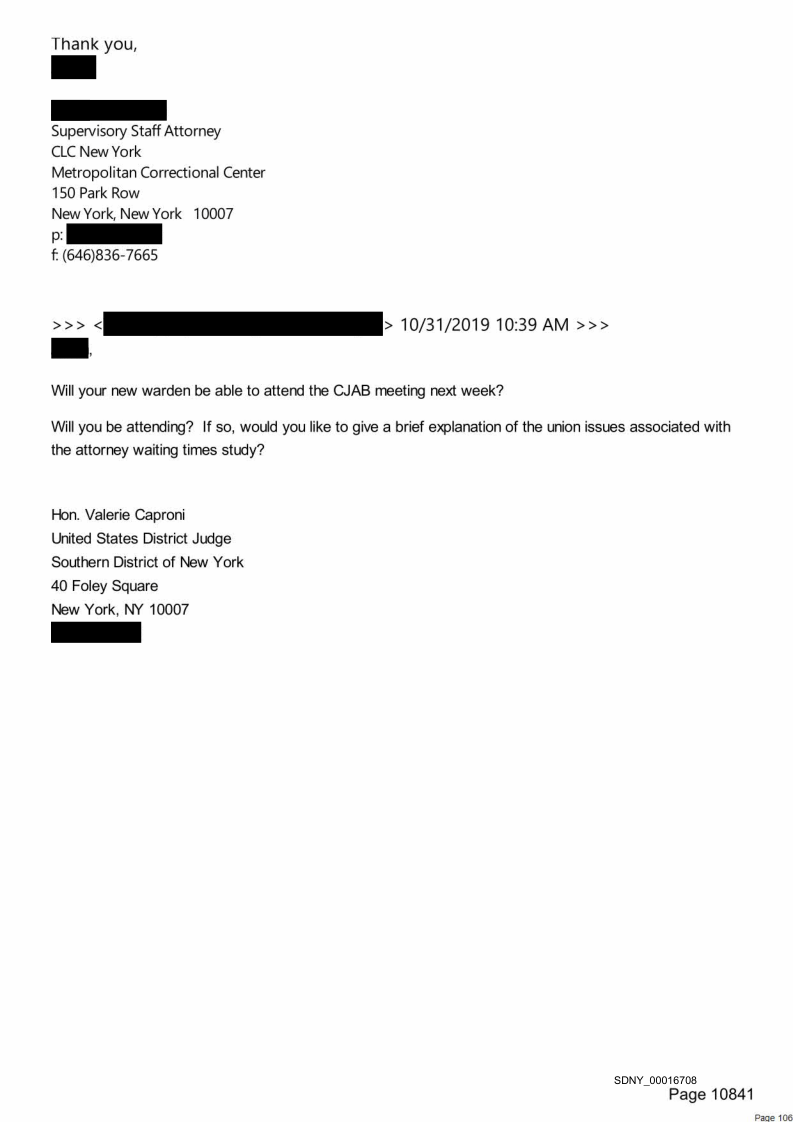 Thank you,

Supervisory Staff Attorney
CLC New York
Metropolitan Correctional Center
150 Park Row
New York, New York 10007
p:
f: (646)836-7665

>>> < > 10/31/2019 10:39 AM >>>
,

Will your new warden be able to attend the CJAB meeting next week?

Will you be attending? If so, would you like to give a brief explanation of the union issues associated with the attorney waiting times study?

Hon. Valerie Caproni
United States District Judge
Southern District of New York
40 Foley Square
New York, NY 10007

SDNY_00016708
Page 10841
Page 106